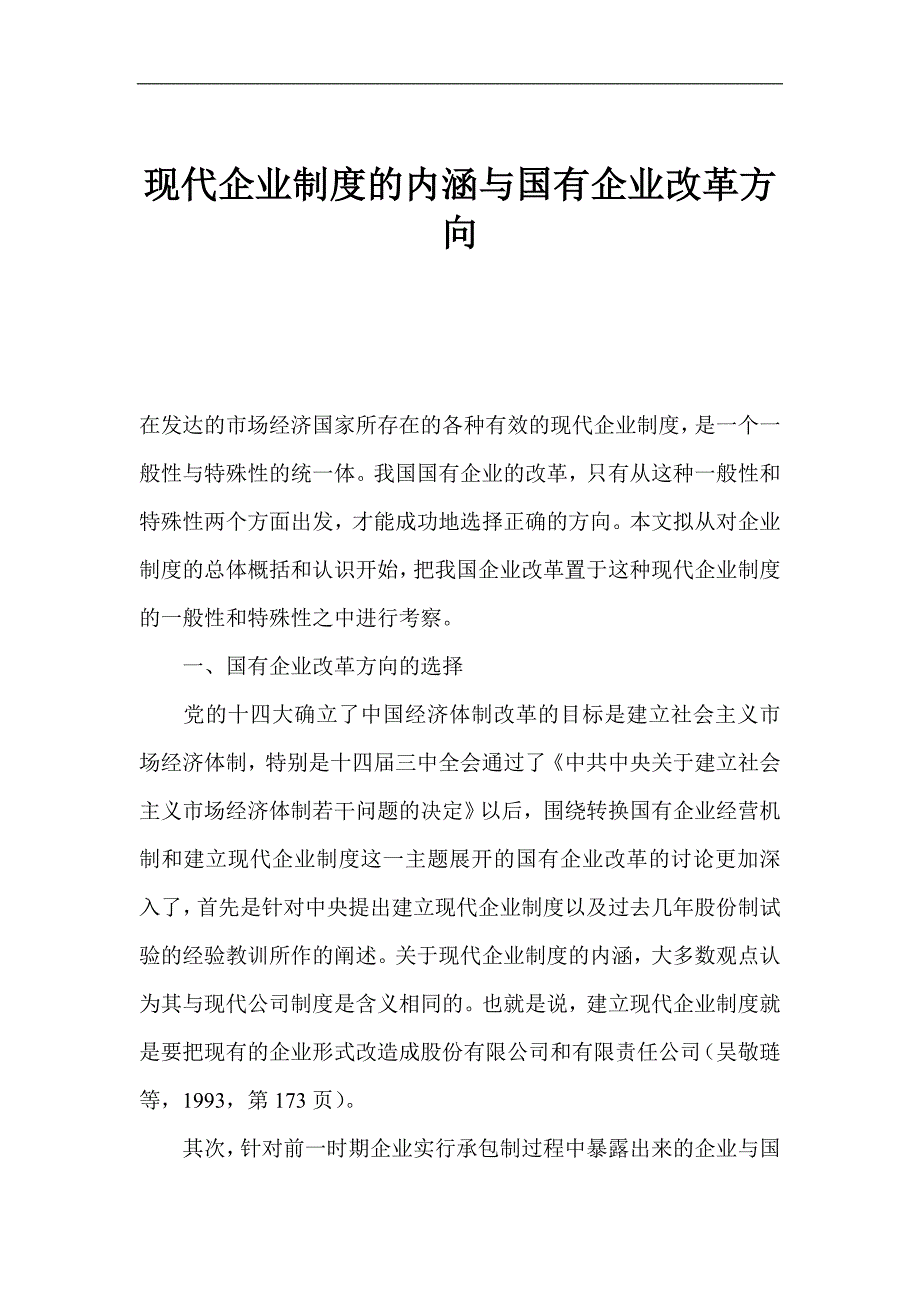 现代企业制度的内涵与国有企业改革方向

在发达的市场经济国家所存在的各种有效的现代企业制度，是一个一般性与特殊性的统一体。我国国有企业的改革，只有从这种一般性和特殊性两个方面出发，才能成功地选择正确的方向。本文拟从对企业制度的总体概括和认识开始，把我国企业改革置于这种现代企业制度的一般性和特殊性之中进行考察。

一、国有企业改革方向的选择

党的十四大确立了中国经济体制改革的目标是建立社会主义市场经济体制，特别是十四届三中全会通过了《中共中央关于建立社会主义市场经济体制若干问题的决定》以后，围绕转换国有企业经营机制和建立现代企业制度这一主题展开的国有企业改革的讨论更加深入了，首先是针对中央提出建立现代企业制度以及过去几年股份制试验的经验教训所作的阐述。关于现代企业制度的内涵，大多数观点认为其与现代公司制度是含义相同的。也就是说，建立现代企业制度就是要把现有的企业形式改造成股份有限公司和有限责任公司（吴敬琏等，1993，第 173 页）。

其次，针对前一时期企业实行承包制过程中暴露出来的企业与国